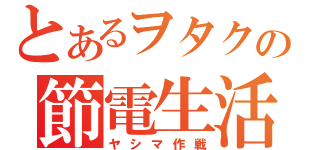 とあるヲタクの
節電生活
ヤシマ作戦